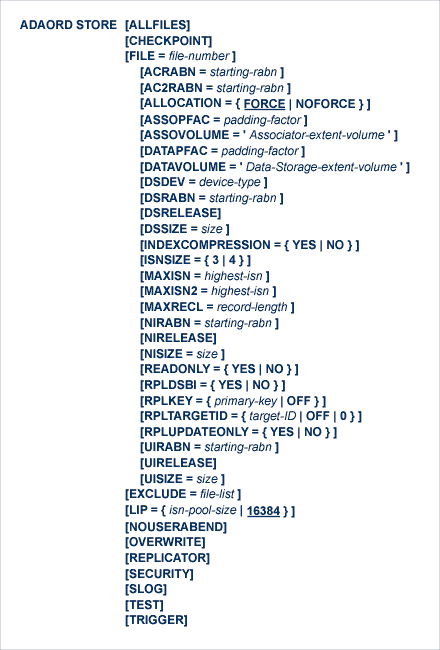 ADAORD STORE [ALLFILES]
[CHECKPOINT]
[FILE = file-number ]
[ACRABN = starting-rabn ]
[AC2RABN = starting-rabn ]
[ALLOCATION = { FORCE | NOFORCE } ]
[ASSOPFAC = padding-factor ]
[ASSOVOLUME = ' Associator-extent-volume ' ]
[DATAPFAC = padding-factor ]
[DATAVOLUME = ' Data-Storage-extent-volume ' ]
[DSDEV = device-type ]
[DSRABN = starting-rabn ]
[DSRELEASE]
[DSSIZE = size ]
[INDEXCOMPRESSION = { YES | NO } ]
[ISNSIZE = { 3 | 4 } ]
[MAXISN = highest-isn ]
[MAXISN2 = highest-isn ]
[MAXRECL = record-length ]
[NIRABN = starting-rabn ]
[NIRELEASE]
[NISIZE = size ]
[READONLY = { YES | NO } ]
[RPLDSBI = { YES | NO } ]
[RPLKEY = { primary-key | OFF } ]
[RPLTARGETID = { target-ID | OFF | 0 } ]
[RPLUPDATEONLY = { YES | NO } ]
[UIRABN = starting-rabn ]
[UIRELEASE]
[UISIZE = size ]
[EXCLUDE = file-list ]
[LIP = { isn-pool-size | 16384 } ]
[NOUSERABEND]
[OVERWRITE]
[REPLICATOR]
[SECURITY]
[SLOG]
[TEST]
[TRIGGER]